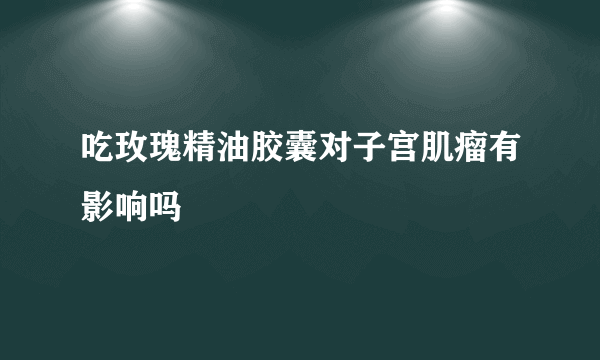 吃玫瑰精油胶囊对子宫肌瘤有影响吗